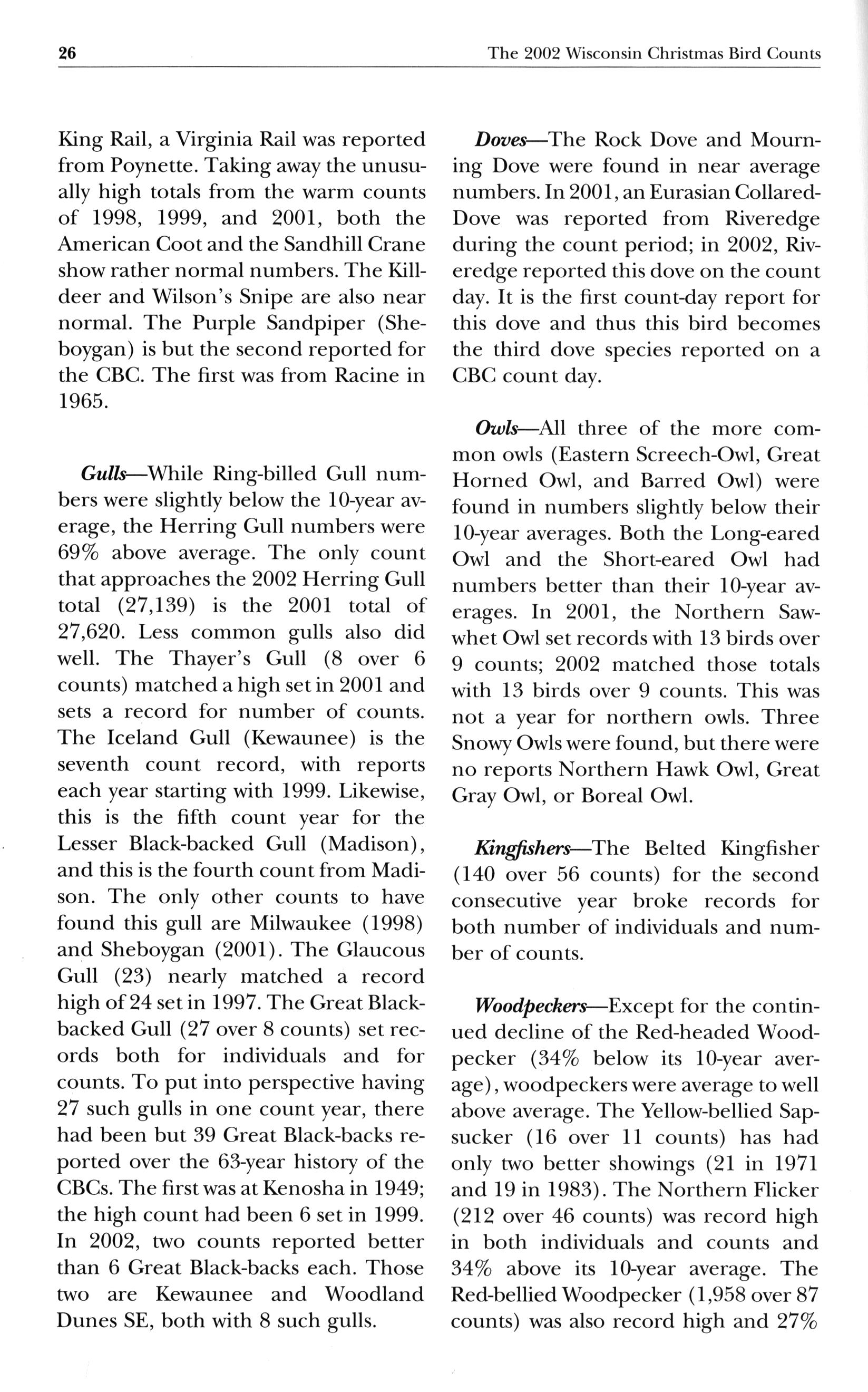 26 The 2002 Wisconsin Christmas Bird Counts

King Rail, a Virginia Rail was reported from Poynette. Taking away the unusually high totals from the warm counts of 1998, 1999, and 2001, both the American Coot and the Sandhill Crane show rather normal numbers. The Killdeer and Wilson's Snipe are also near normal. The Purple Sandpiper (Sheboygan) is but the second reported for the CBC. The first was from Racine in 1965.

Gulls—While Ring-billed Gull numbers were slightly below the 10-year average, the Herring Gull numbers were 69% above average. The only count that approaches the 2002 Herring Gull total (27,139) is the 2001 total of 27,620. Less common gulls also did well. The Thayer's Gull (8 over 6 counts) matched a high set in 2001 and sets a record for number of counts. The Iceland Gull (Kewaunee) is the seventh count record, with reports each year starting with 1999. Likewise, this is the fifth count year for the Lesser Black-backed Gull (Madison), and this is the fourth count from Madison. The only other counts to have found this gull are Milwaukee (1998) and Sheboygan (2001). The Glaucous Gull (23) nearly matched a record high of 24 set in 1997. The Great Black-backed Gull (27 over 8 counts) set records both for individuals and for counts. To put into perspective having 27 such gulls in one count year, there had been but 39 Great Black-backs reported over the 63-year history of the CBCs. The first was at Kenosha in 1949; the high count had been 6 set in 1999. In 2002, two counts reported better than 6 Great Black-backs each. Those two are Kewaunee and Woodland Dunes SE, both with 8 such gulls.

Doves—The Rock Dove and Mourning Dove were found in near average numbers. In 2001, an Eurasian Collared-Dove was reported from Riveredge during the count period; in 2002, Riveredge reported this dove on the count day. It is the first count-day report for this dove and thus this bird becomes the third dove species reported on a CBC count day.

Owls—All three of the more common owls (Eastern Screech-Owl, Great Horned Owl, and Barred Owl) were found in numbers slightly below their 10-year averages. Both the Long-eared Owl and the Short-eared Owl had numbers better than their 10-year averages. In 2001, the Northern Saw-whet Owl set records with 13 birds over 9 counts; 2002 matched those totals with 13 birds over 9 counts. This was not a year for northern owls. Three Snowy Owls were found, but there were no reports Northern Hawk Owl, Great Gray Owl, or Boreal Owl.

Kingfishers—The Belted Kingfisher (140 over 56 counts) for the second consecutive year broke records for both number of individuals and number of counts.

Woodpeckers—Except for the continued decline of the Red-headed Woodpecker (34% below its 10-year average), woodpeckers were average to well above average. The Yellow-bellied Sapsucker (16 over 11 counts) has had only two better showings (21 in 1971 and 19 in 1983). The Northern Flicker (212 over 46 counts) was record high in both individuals and counts and 34% above its 10-year average. The Red-bellied Woodpecker (1,958 over 87 counts) was also record high and 27%